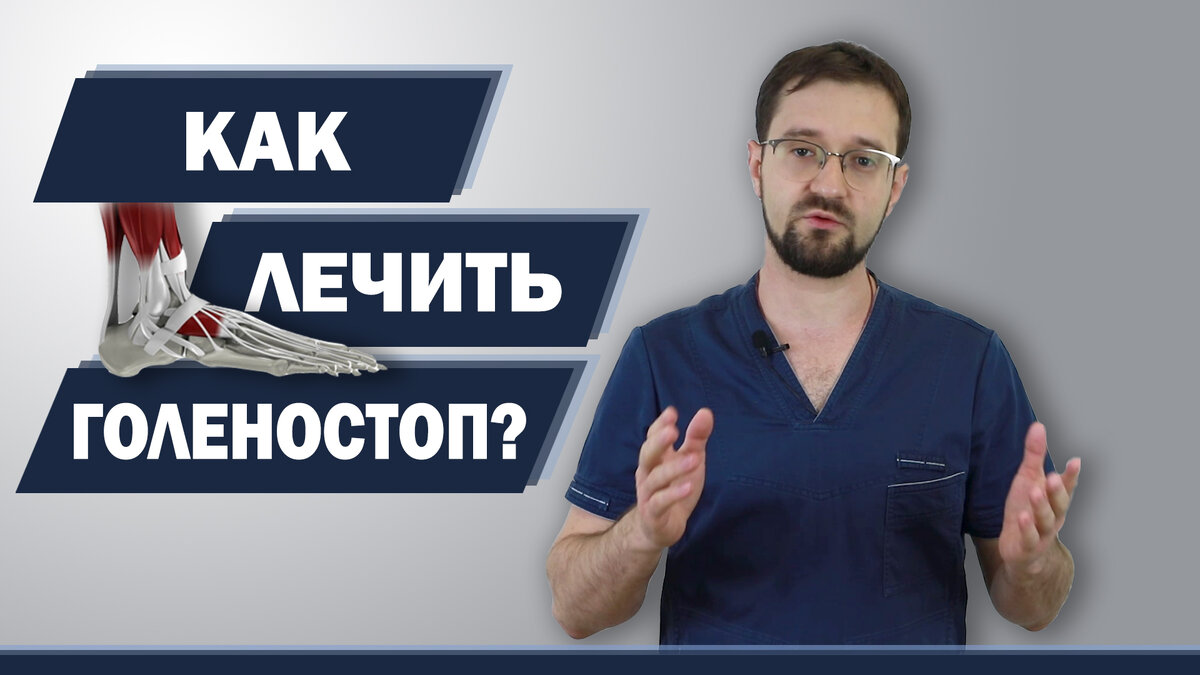 КАК
ЛЕЧИТЬ
ГОЛЕНОСТОП?